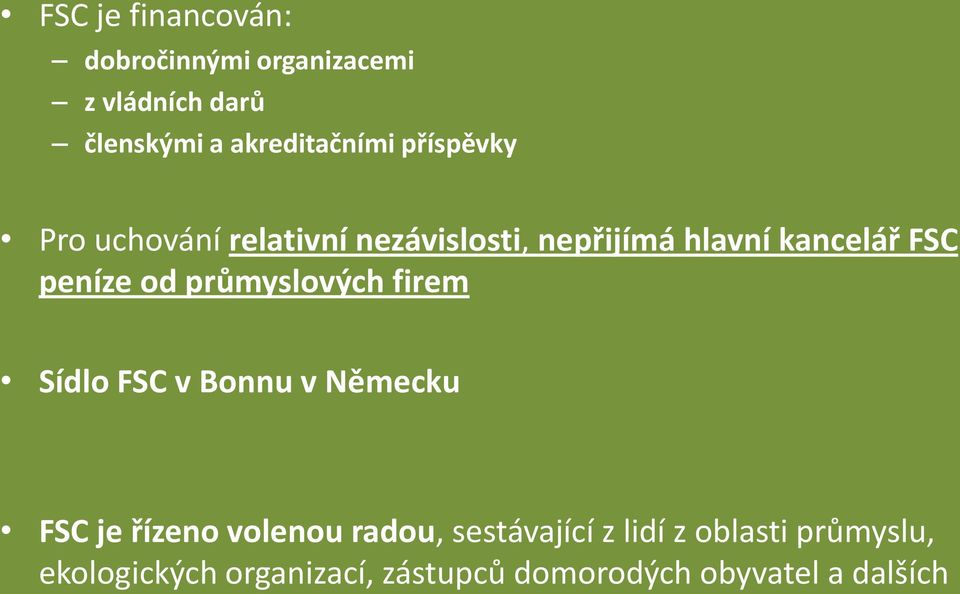 • FSC je financován:
– dobročinnými organizacemi
– z vládních darů
– členskými a akreditačními příspěvky

• Pro uchování relativní nezávislosti, nepřijímá hlavní kancelář FSC peníze od průmyslových firem

• Sídlo FSC v Bonnu v Německu

• FSC je řízeno volenou radou, sestávající z lidí z oblasti průmyslu, ekologických organizací, zástupců domorodých obyvatel a dalších